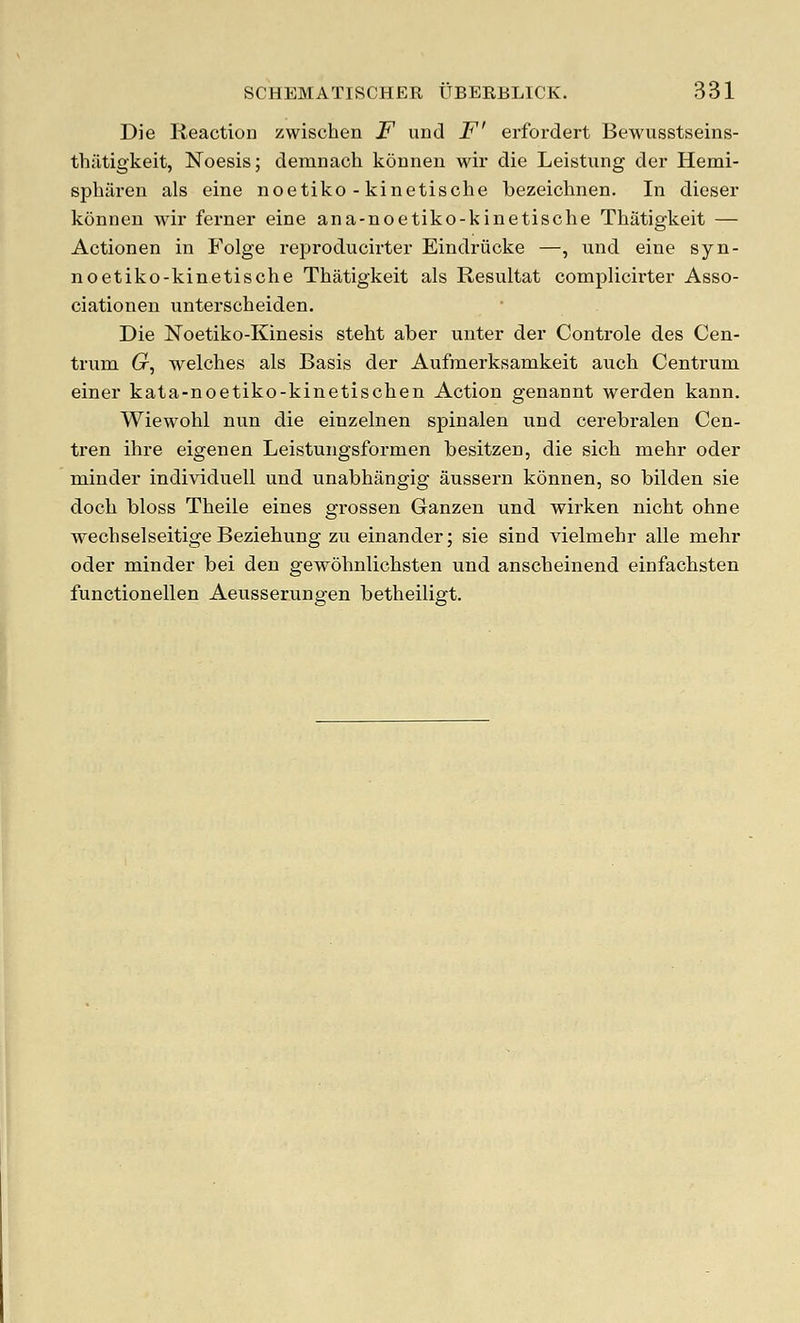 SCHEMATISCHER ÜBERBLICK. 331

Die Reaction zwischen $F$ und $F'$ erfordert Bewusstseinsthätigkeit, Noesis; demnach können wir die Leistung der Hemisphären als eine noetiko-kinetische bezeichnen. In dieser können wir ferner eine ana-noetiko-kinetische Thätigkeit — Actionen in Folge reproducirter Eindrücke —, und eine syn-noetiko-kinetische Thätigkeit als Resultat complicirter Associationen unterscheiden.

Die Noetiko-Kinesis steht aber unter der Controle des Centrum $G$, welches als Basis der Aufmerksamkeit auch Centrum einer kata-noetiko-kinetischen Action genannt werden kann.

Wiewohl nun die einzelnen spinalen und cerebralen Centren ihre eigenen Leistungsformen besitzen, die sich mehr oder minder individuell und unabhängig äussern können, so bilden sie doch bloss Theile eines grossen Ganzen und wirken nicht ohne wechselseitige Beziehung zu einander; sie sind vielmehr alle mehr oder minder bei den gewöhnlichsten und anscheinend einfachsten functionellen Aeusserungen betheiligt.